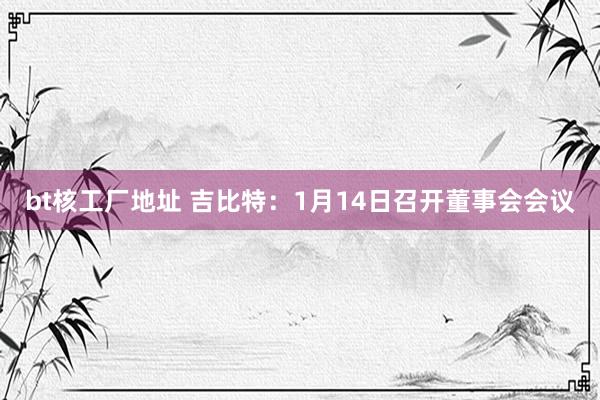 bt核工厂地址 吉比特：1月14日召开董事会会议